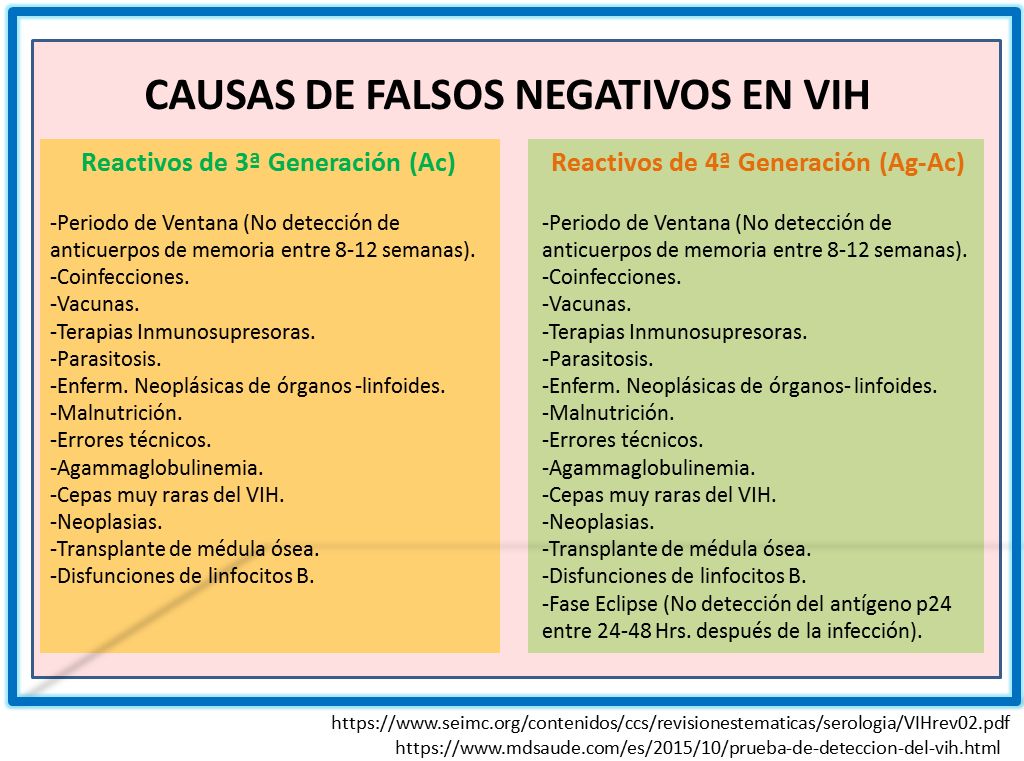 CAUSAS DE FALSOS NEGATIVOS EN VIH

Reactivos de 3ª Generación (Ac)

-Periodo de Ventana (No detección de anticuerpos de memoria entre 8-12 semanas).
-Coinfecciones.
-Vacunas.
-Terapias Inmunosupresoras.
-Parasitosis.
-Enferm. Neoplásicas de órganos -linfoides.
-Malnutrición.
-Errores técnicos.
-Agammaglobulinemia.
-Cepas muy raras del VIH.
-Neoplasias.
-Transplante de médula ósea.
-Disfunciones de linfocitos B.

Reactivos de 4ª Generación (Ag-Ac)

-Periodo de Ventana (No detección de anticuerpos de memoria entre 8-12 semanas).
-Coinfecciones.
-Vacunas.
-Terapias Inmunosupresoras.
-Parasitosis.
-Enferm. Neoplásicas de órganos- linfoides.
-Malnutrición.
-Errores técnicos.
-Agammaglobulinemia.
-Cepas muy raras del VIH.
-Neoplasias.
-Transplante de médula ósea.
-Disfunciones de linfocitos B.
-Fase Eclipse (No detección del antígeno p24 entre 24-48 Hrs. después de la infección).

https://www.seimc.org/contenidos/ccs/revisionestematicas/serologia/VIHrev02.pdf
https://www.mdsaude.com/es/2015/10/prueba-de-deteccion-del-vih.html